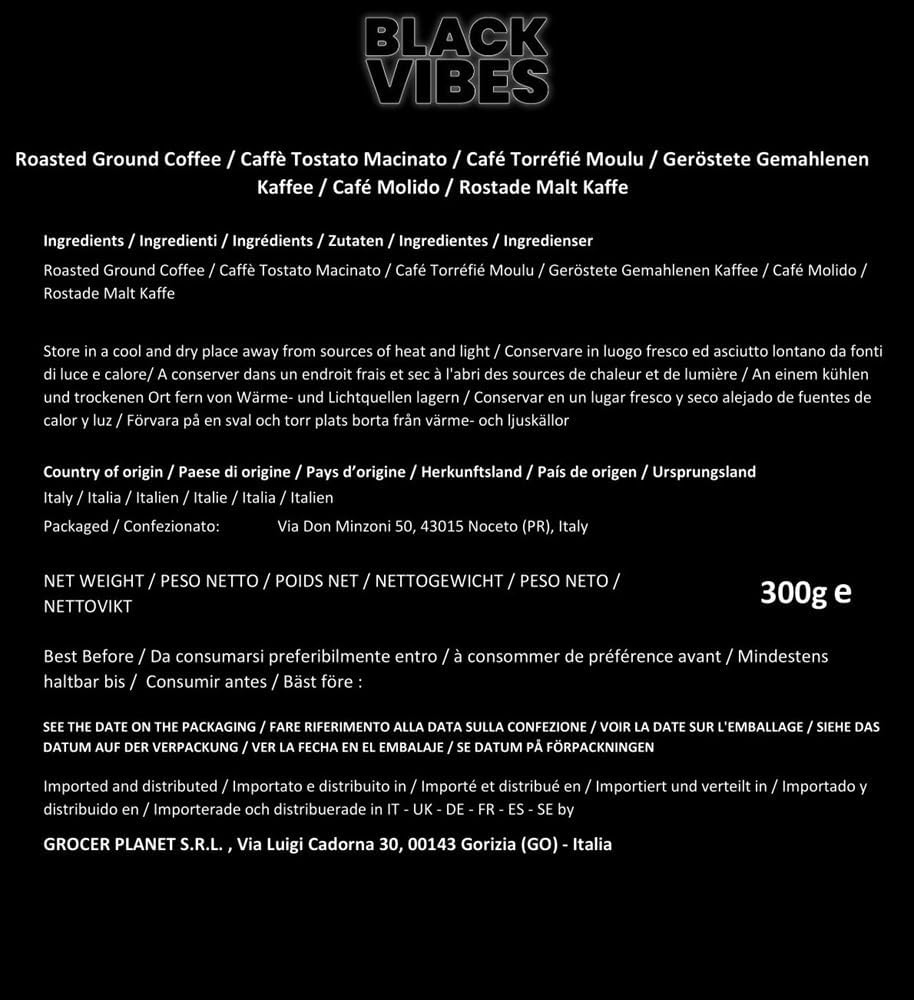 BLACK VIBES

Roasted Ground Coffee / Caffè Tostato Macinato / Café Torréfié Moulu / Geröstete Gemahlenen Kaffee / Café Molido / Rostade Malt Kaffe

Ingredients / Ingredienti / Ingrédients / Zutaten / Ingredientes / Ingredienser

Roasted Ground Coffee / Caffè Tostato Macinato / Café Torréfié Moulu / Geröstete Gemahlenen Kaffee / Café Molido / Rostade Malt Kaffe

Store in a cool and dry place away from sources of heat and light / Conservare in luogo fresco ed asciutto lontano da fonti di luce e calore/ A conserver dans un endroit frais et sec à l'abri des sources de chaleur et de lumière / An einem kühlen und trockenen Ort fern von Wärme- und Lichtquellen lagern / Conservar en un lugar fresco y seco alejado de fuentes de calor y luz / Förvara på en sval och torr plats borta från värme- och ljuskällor

Country of origin / Paese di origine / Pays d'origine / Herkunftsland / País de origen / Ursprungsland

Italy / Italia / Italien / Italie / Italia / Italien

Packaged / Confezionato: Via Don Minzoni 50, 43015 Noceto (PR), Italy

NET WEIGHT / PESO NETTO / POIDS NET / NETTOGEWICHT / PESO NETO / NETTOVIKT

300g e

Best Before / Da consumarsi preferibilmente entro / à consommer de préférence avant / Mindestens haltbar bis / Consumir antes / Bäst före :

SEE THE DATE ON THE PACKAGING / FARE RIFERIMENTO ALLA DATA SULLA CONFEZIONE / VOIR LA DATE SUR L'EMBALLAGE / SIEHE DAS DATUM AUF DER VERPACKUNG / VER LA FECHA EN EL EMBALAJE / SE DATUM PÅ FÖRPACKNINGEN

Imported and distributed / Importato e distribuito in / Importé et distribué en / Importiert und verteilt in / Importado y distribuido en / Importerade och distribuerade in IT - UK - DE - FR - ES - SE by

GROCER PLANET S.R.L. , Via Luigi Cadorna 30, 00143 Gorizia (GO) - Italia